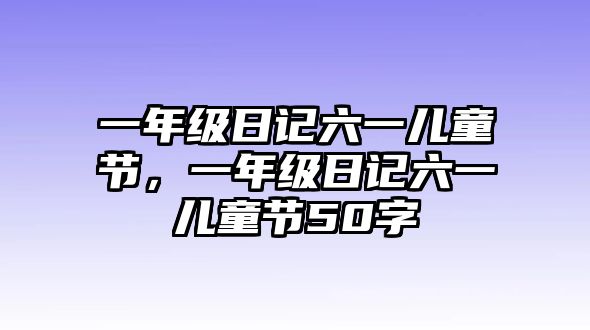 一年级日记六一儿童节，一年级日记六一儿童节50字